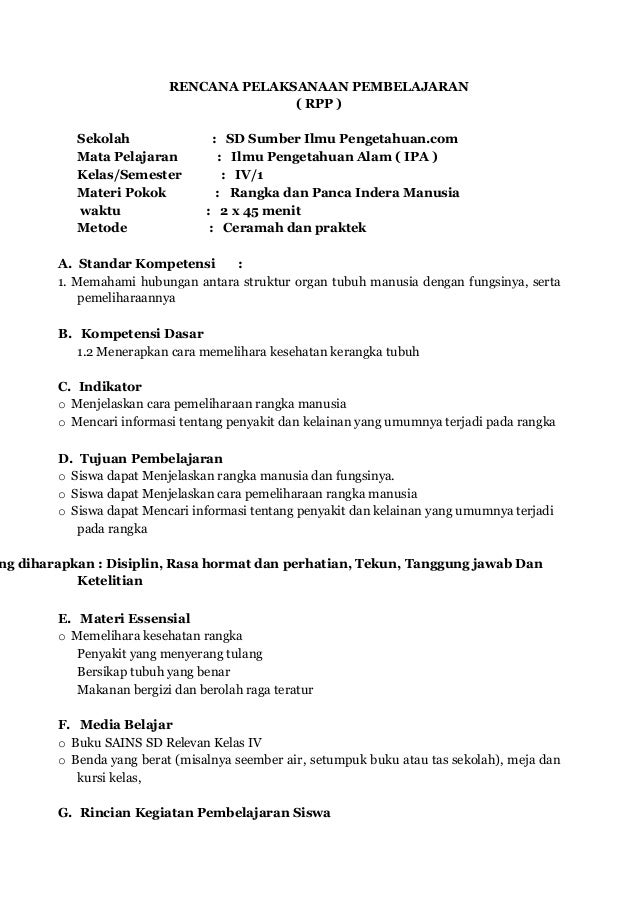 RENCANA PELAKSANAAN PEMBELAJARAN
( RPP )

Sekolah : SD Sumber Ilmu Pengetahuan.com
Mata Pelajaran : Ilmu Pengetahuan Alam ( IPA )
Kelas/Semester : IV/1
Materi Pokok : Rangka dan Panca Indera Manusia
waktu : 2 x 45 menit
Metode : Ceramah dan praktek

A. Standar Kompetensi :
1. Memahami hubungan antara struktur organ tubuh manusia dengan fungsinya, serta pemeliharaannya

B. Kompetensi Dasar
1.2 Menerapkan cara memelihara kesehatan kerangka tubuh

C. Indikator
o Menjelaskan cara pemeliharaan rangka manusia
o Mencari informasi tentang penyakit dan kelainan yang umumnya terjadi pada rangka

D. Tujuan Pembelajaran
o Siswa dapat Menjelaskan rangka manusia dan fungsinya.
o Siswa dapat Menjelaskan cara pemeliharaan rangka manusia
o Siswa dapat Mencari informasi tentang penyakit dan kelainan yang umumnya terjadi pada rangka

ng diharapkan : Disiplin, Rasa hormat dan perhatian, Tekun, Tanggung jawab Dan Ketelitian

E. Materi Essensial
o Memelihara kesehatan rangka
Penyakit yang menyerang tulang
Bersikap tubuh yang benar
Makanan bergizi dan berolah raga teratur

F. Media Belajar
o Buku SAINS SD Relevan Kelas IV
o Benda yang berat (misalnya seember air, setumpuk buku atau tas sekolah), meja dan kursi kelas,

G. Rincian Kegiatan Pembelajaran Siswa